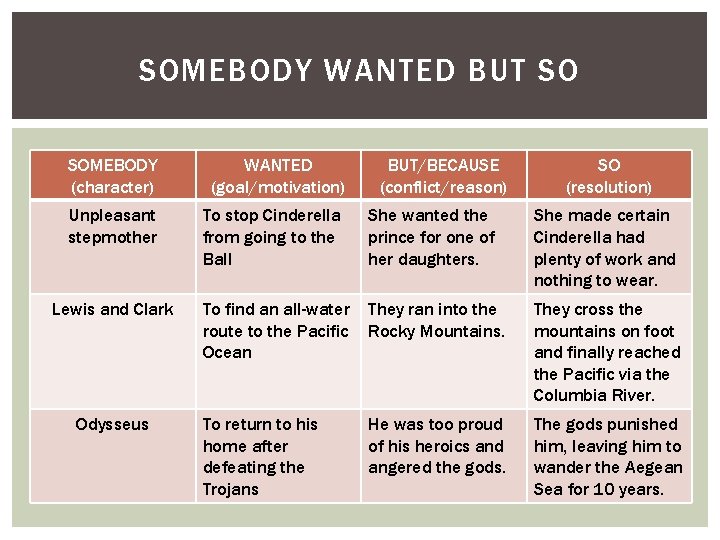 SOMEBODY WANTED BUT SO

| SOMEBODY (character) | WANTED (goal/motivation) | BUT/BECAUSE (conflict/reason) | SO (resolution) |
|---|---|---|---|
| Unpleasant stepmother | To stop Cinderella from going to the Ball | She wanted the prince for one of her daughters. | She made certain Cinderella had plenty of work and nothing to wear. |
| Lewis and Clark | To find an all-water route to the Pacific Ocean | They ran into the Rocky Mountains. | They cross the mountains on foot and finally reached the Pacific via the Columbia River. |
| Odysseus | To return to his home after defeating the Trojans | He was too proud of his heroics and angered the gods. | The gods punished him, leaving him to wander the Aegean Sea for 10 years. |